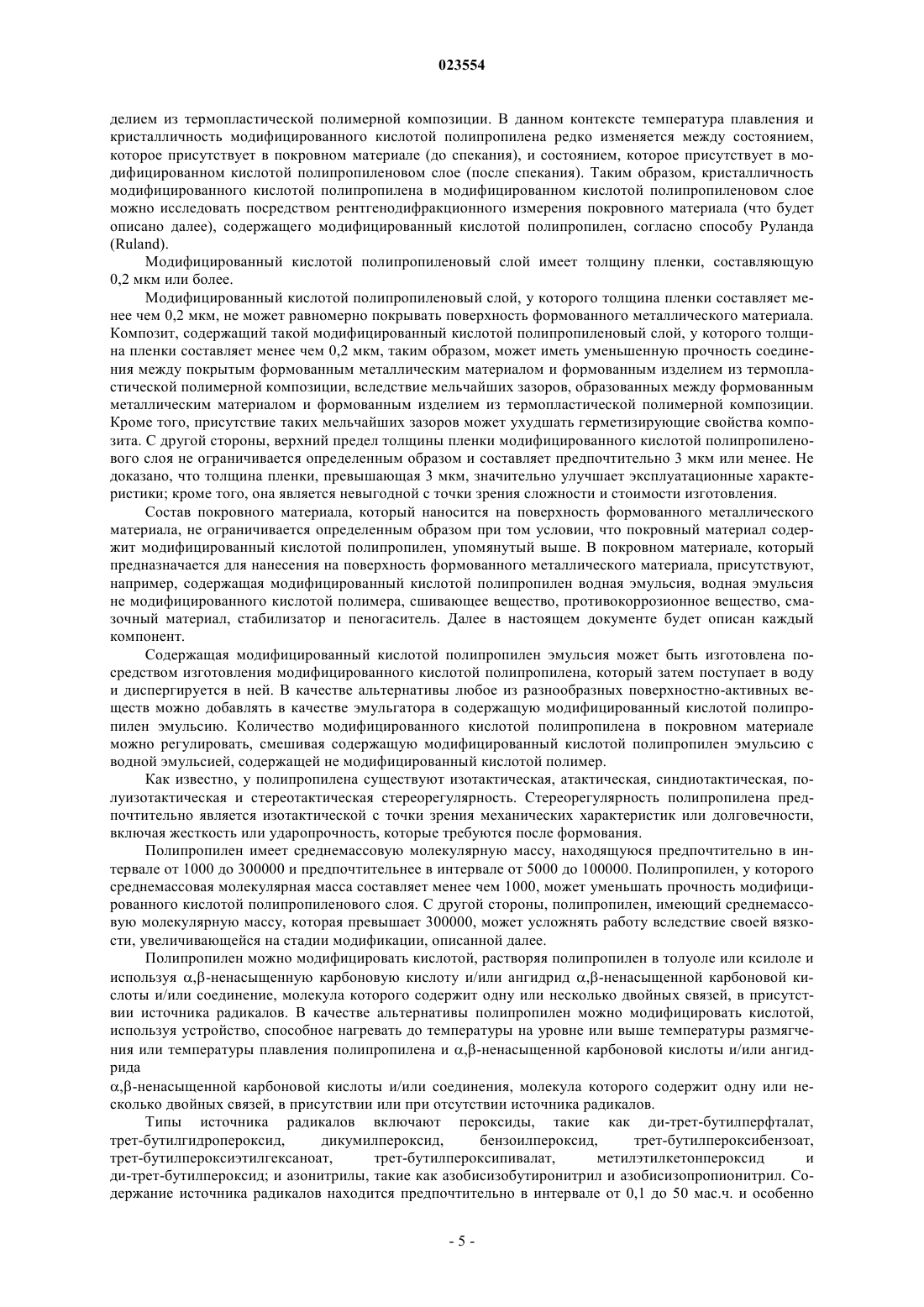 023554

делием из термопластической полимерной композиции. В данном контексте температура плавления и кристалличность модифицированного кислотой полипропилена редко изменяется между состоянием, которое присутствует в покровном материале (до спекания), и состоянием, которое присутствует в модифицированном кислотой полипропиленовом слое (после спекания). Таким образом, кристалличность модифицированного кислотой полипропилена в модифицированном кислотой полипропиленовом слое можно исследовать посредством рентгенодифракционного измерения покровного материала (что будет описано далее), содержащего модифицированный кислотой полипропилен, согласно способу Руланда (Ruland).

Модифицированный кислотой полипропиленовый слой имеет толщину пленки, составляющую 0,2 мкм или более.

Модифицированный кислотой полипропиленовый слой, у которого толщина пленки составляет менее чем 0,2 мкм, не может равномерно покрывать поверхность формованного металлического материала. Композит, содержащий такой модифицированный кислотой полипропиленовый слой, у которого толщина пленки составляет менее чем 0,2 мкм, таким образом, может иметь уменьшенную прочность соединения между покрытым формованным металлическим материалом и формованным изделием из термопластической полимерной композиции, вследствие мельчайших зазоров, образованных между формованным металлическим материалом и формованным изделием из термопластической полимерной композиции. Кроме того, присутствие таких мельчайших зазоров может ухудшать герметизирующие свойства композита. С другой стороны, верхний предел толщины пленки модифицированного кислотой полипропиленового слоя не ограничивается определенным образом и составляет предпочтительно 3 мкм или менее. Не доказано, что толщина пленки, превышающая 3 мкм, значительно улучшает эксплуатационные характеристики; кроме того, она является невыгодной с точки зрения сложности и стоимости изготовления.

Состав покровного материала, который наносится на поверхность формованного металлического материала, не ограничивается определенным образом при том условии, что покровный материал содержит модифицированный кислотой полипропилен, упомянутый выше. В покровном материале, который предназначается для нанесения на поверхность формованного металлического материала, присутствуют, например, содержащая модифицированный кислотой полипропилен водная эмульсия, водная эмульсия не модифицированного кислотой полимера, сшивающее вещество, противокоррозионное вещество, смазочный материал, стабилизатор и пеногаситель. Далее в настоящем документе будет описан каждый компонент.

Содержащая модифицированный кислотой полипропилен эмульсия может быть изготовлена посредством изготовления модифицированного кислотой полипропилена, который затем поступает в воду и диспергируется в ней. В качестве альтернативы любое из разнообразных поверхностно-активных веществ можно добавлять в качестве эмульгатора в содержащую модифицированный кислотой полипропилен эмульсию. Количество модифицированного кислотой полипропилена в покровном материале можно регулировать, смешивая содержащую модифицированный кислотой полипропилен эмульсию с водной эмульсией, содержащей не модифицированный кислотой полимер.

Как известно, у полипропилена существуют изотактическая, атактическая, синдиотактическая, полуизотактическая и стереотактическая стереорегулярность. Стереорегулярность полипропилена предпочтительно является изотактической с точки зрения механических характеристик или долговечности, включая жесткость или ударопрочность, которые требуются после формования.

Полипропилен имеет среднемассовую молекулярную массу, находящуюся предпочтительно в интервале от 1000 до 300000 и предпочтительнее в интервале от 5000 до 100000. Полипропилен, у которого среднемассовая молекулярная масса составляет менее чем 1000, может уменьшать прочность модифицированного кислотой полипропиленового слоя. С другой стороны, полипропилен, имеющий среднемассовую молекулярную массу, которая превышает 300000, может усложнять работу вследствие своей вязкости, увеличивающейся на стадии модификации, описанной далее.

Полипропилен можно модифицировать кислотой, растворяя полипропилен в толуоле или ксилоле и используя α,β-ненасыщенную карбоновую кислоту и/или ангидрид α,β-ненасыщенной карбоновой кислоты и/или соединение, молекула которого содержит одну или несколько двойных связей, в присутствии источника радикалов. В качестве альтернативы полипропилен можно модифицировать кислотой, используя устройство, способное нагревать до температуры на уровне или выше температуры размягчения или температуры плавления полипропилена и α,β-ненасыщенной карбоновой кислоты и/или ангидрида

α,β-ненасыщенной карбоновой кислоты и/или соединения, молекула которого содержит одну или несколько двойных связей, в присутствии или при отсутствии источника радикалов.

Типы источника радикалов включают пероксиды, такие как ди-трет-бутилперфталат, трет-бутилгидропероксид, дикумилпероксид, бензоилпероксид, трет-бутилпероксибензоат, трет-бутилпероксиэтилгексаноат, трет-бутилпероксипивалат, метилэтилкетонпероксид и ди-трет-бутилпероксид; и азонитрилы, такие как азобисизобутиронитрил и азобисизопропионитрил. Содержание источника радикалов находится предпочтительно в интервале от 0,1 до 50 мас.ч. и особенно

- 5 -